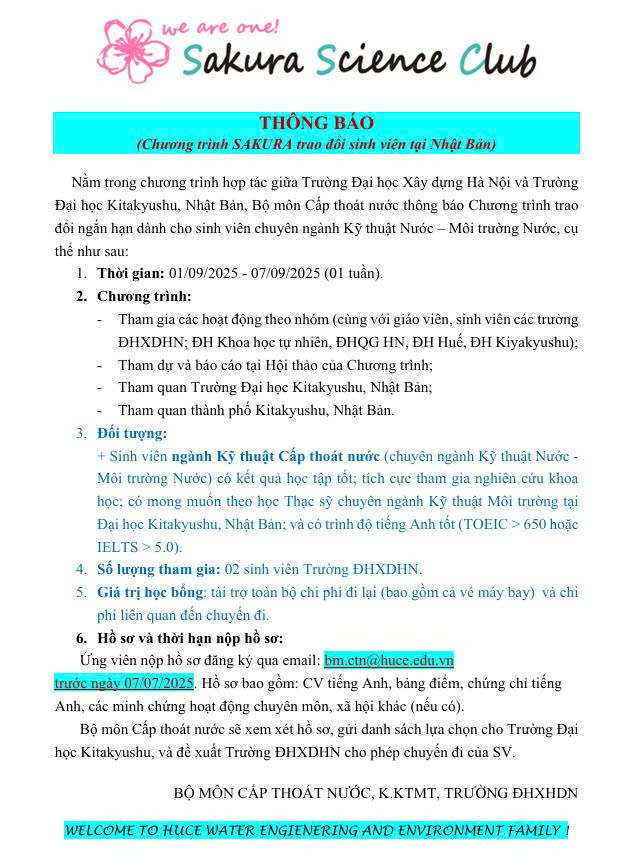 we are one!
Sakura Science Club

THÔNG BÁO
(Chương trình SAKURA trao đổi sinh viên tại Nhật Bản)

Nằm trong chương trình hợp tác giữa Trường Đại học Xây dựng Hà Nội và Trường Đại học Kitakyushu, Nhật Bản, Bộ môn Cấp thoát nước thông báo Chương trình trao đổi ngắn hạn dành cho sinh viên chuyên ngành Kỹ thuật Nước – Môi trường Nước, cụ thể như sau:

1. Thời gian: 01/09/2025 - 07/09/2025 (01 tuần).
2. Chương trình:
- Tham gia các hoạt động theo nhóm (cùng với giáo viên, sinh viên các trường ĐHXDHN; ĐH Khoa học tự nhiên, ĐHQG HN, ĐH Huế, ĐH Kiyakyushu);
- Tham dự và báo cáo tại Hội thảo của Chương trình;
- Tham quan Trường Đại học Kitakyushu, Nhật Bản;
- Tham quan thành phố Kitakyushu, Nhật Bản.
3. Đối tượng:
+ Sinh viên ngành Kỹ thuật Cấp thoát nước (chuyên ngành Kỹ thuật Nước - Môi trường Nước) có kết quả học tập tốt; tích cực tham gia nghiên cứu khoa học; có mong muốn theo học Thạc sỹ chuyên ngành Kỹ thuật Môi trường tại Đại học Kitakyushu, Nhật Bản; và có trình độ tiếng Anh tốt (TOEIC > 650 hoặc IELTS > 5.0).
4. Số lượng tham gia: 02 sinh viên Trường ĐHXDHN.
5. Giá trị học bổng: tài trợ toàn bộ chi phí đi lại (bao gồm cả vé máy bay) và chi phí liên quan đến chuyến đi.
6. Hồ sơ và thời hạn nộp hồ sơ:

Ứng viên nộp hồ sơ đăng ký qua email: bm.ctn@huce.edu.vn trước ngày 07/07/2025. Hồ sơ bao gồm: CV tiếng Anh, bảng điểm, chứng chỉ tiếng Anh, các minh chứng hoạt động chuyên môn, xã hội khác (nếu có).

Bộ môn Cấp thoát nước sẽ xem xét hồ sơ, gửi danh sách lựa chọn cho Trường Đại học Kitakyushu, và đề xuất Trường ĐHXDHN cho phép chuyến đi của SV.

BỘ MÔN CẤP THOÁT NƯỚC, K.KTMT, TRƯỜNG ĐHXHDN

WELCOME TO HUCE WATER ENGIENERING AND ENVIRONMENT FAMILY !